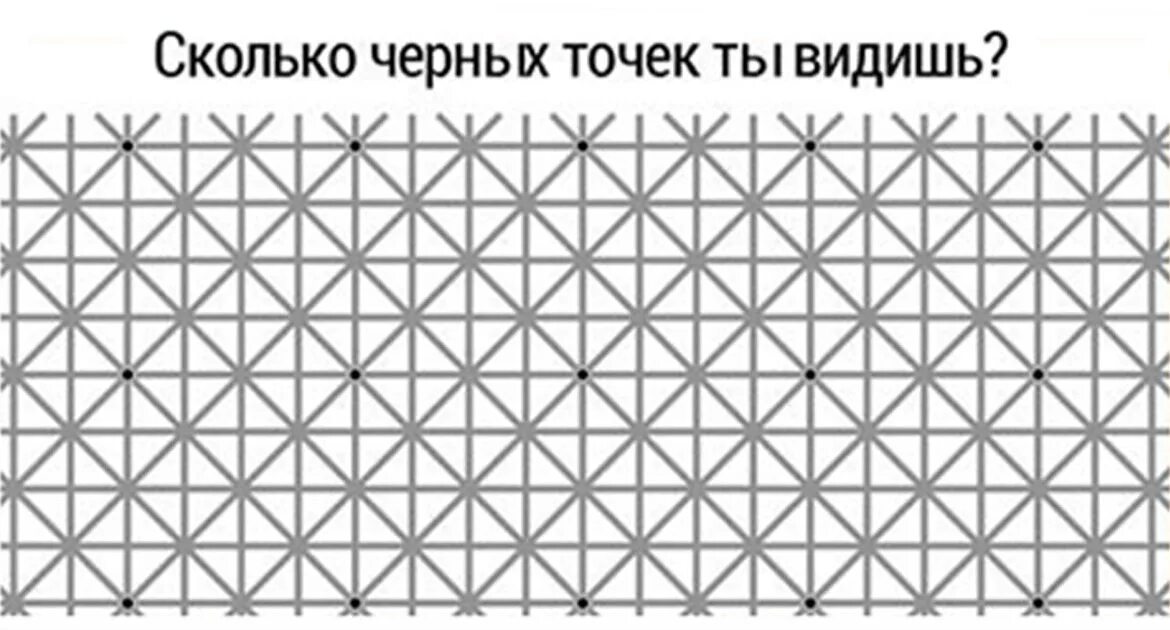 Сколько черных точек ты видишь?